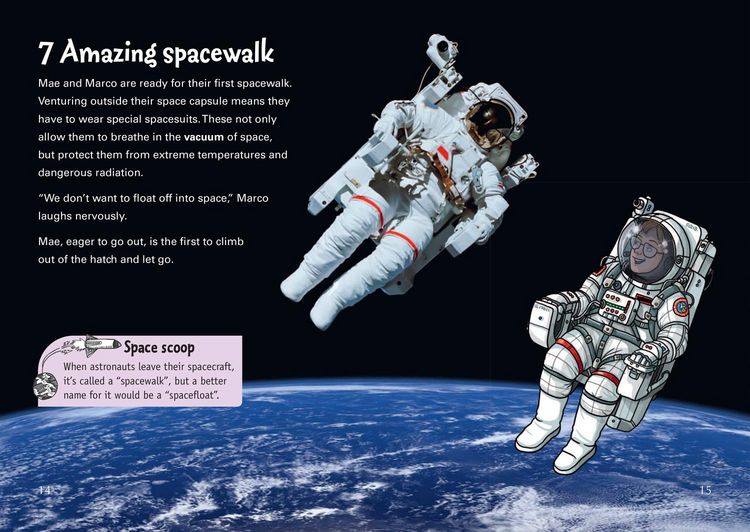 7 Amazing spacewalk

Mae and Marco are ready for their first spacewalk. Venturing outside their space capsule means they have to wear special spacesuits. These not only allow them to breathe in the vacuum of space, but protect them from extreme temperatures and dangerous radiation.

"We don't want to float off into space," Marco laughs nervously.

Mae, eager to go out, is the first to climb out of the hatch and let go.

Space scoop

When astronauts leave their spacecraft, it's called a "spacewalk", but a better name for it would be a "spacefloat".

14

15